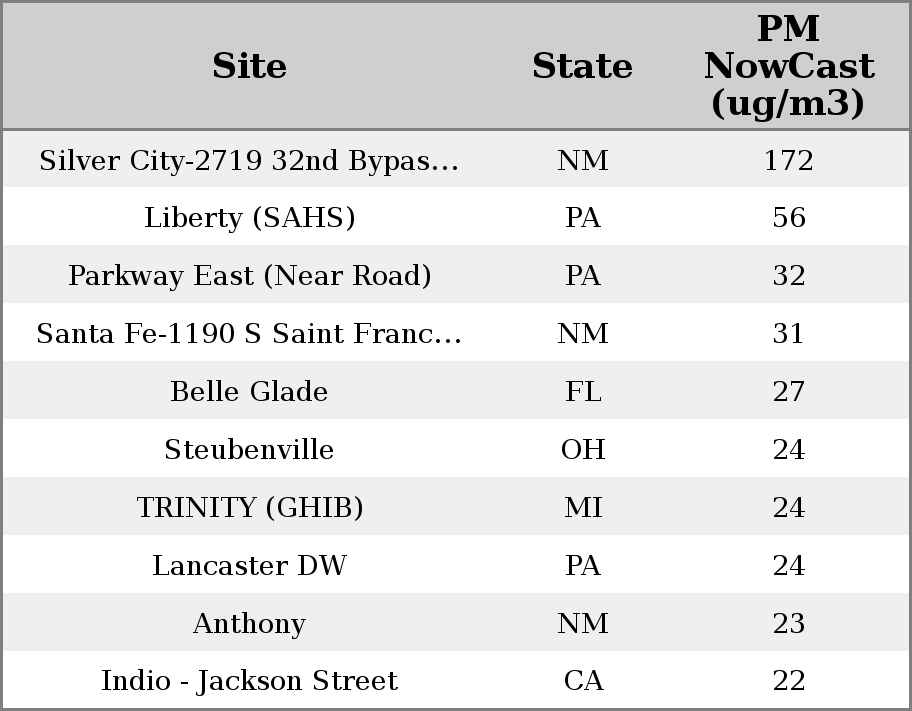 | Site | State | PM NowCast (ug/m3) |
|---|---|---|
| Silver City-2719 32nd Bypas... | NM | 172 |
| Liberty (SAHS) | PA | 56 |
| Parkway East (Near Road) | PA | 32 |
| Santa Fe-1190 S Saint Franc... | NM | 31 |
| Belle Glade | FL | 27 |
| Steubenville | OH | 24 |
| TRINITY (GHIB) | MI | 24 |
| Lancaster DW | PA | 24 |
| Anthony | NM | 23 |
| Indio - Jackson Street | CA | 22 |